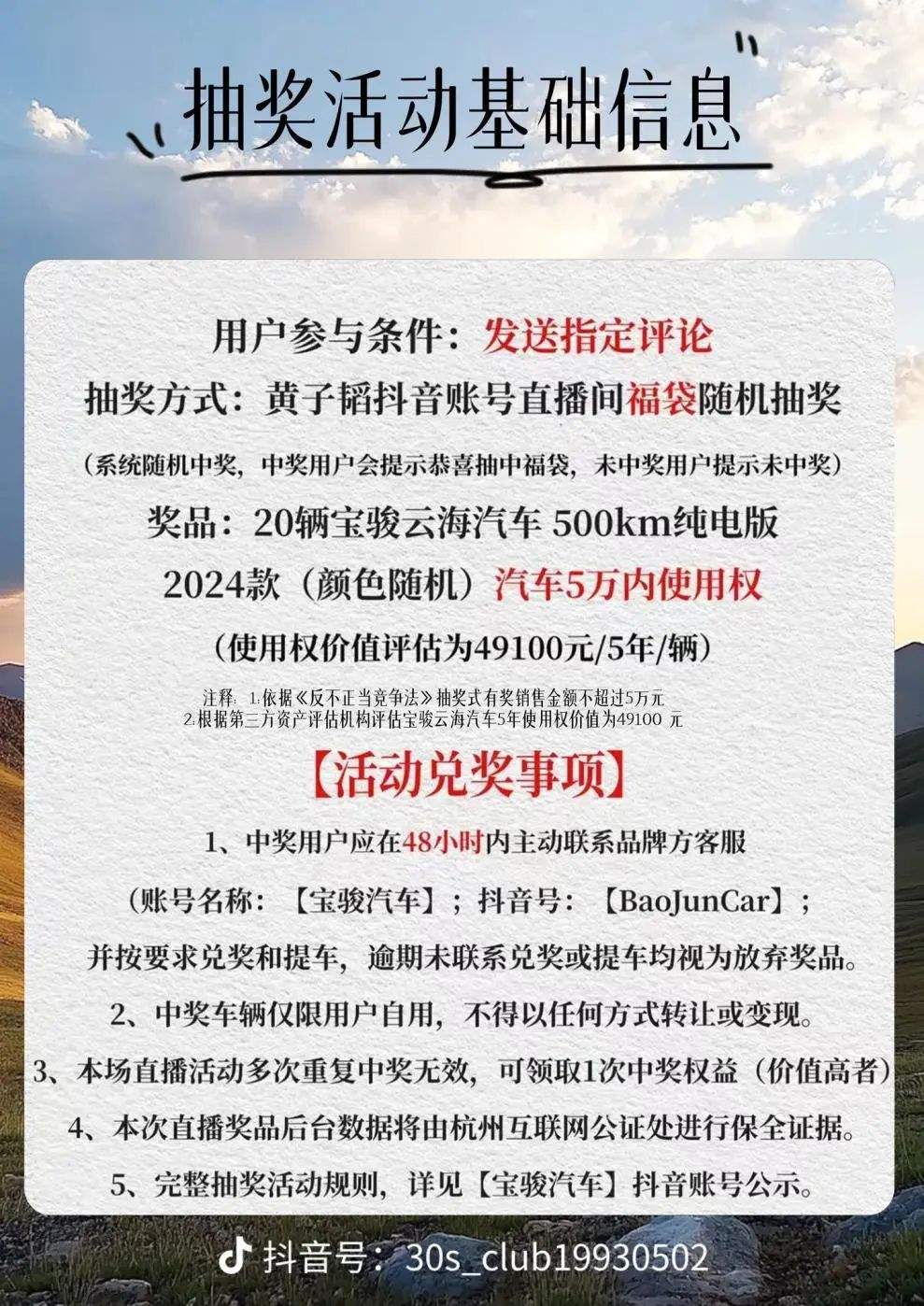 抽奖活动基础信息

用户参与条件：发送指定评论

抽奖方式：黄子韬抖音账号直播间福袋随机抽奖

（系统随机中奖，中奖用户会提示恭喜抽中福袋，未中奖用户提示未中奖）

奖品：20辆宝骏云海汽车 500km纯电版

2024款（颜色随机）汽车5万内使用权

（使用权价值评估为49100元/5年/辆）

注释：1.依据《反不正当竞争法》抽奖式有奖销售金额不超过5万元
2.根据第三方资产评估机构评估宝骏云海汽车5年使用权价值为49100元

【活动兑奖事项】

1、中奖用户应在48小时内主动联系品牌方客服

（账号名称：【宝骏汽车】；抖音号：【BaoJunCar】；

并按要求兑奖和提车，逾期未联系兑奖或提车均视为放弃奖品。

2、中奖车辆仅限用户自用，不得以任何方式转让或变现。

3、本场直播活动多次重复中奖无效，可领取1次中奖权益（价值高者）

4、本次直播奖品后台数据将由杭州互联网公证处进行保全证据。

5、完整抽奖活动规则，详见【宝骏汽车】抖音账号公示。

抖音号：30s_club19930502